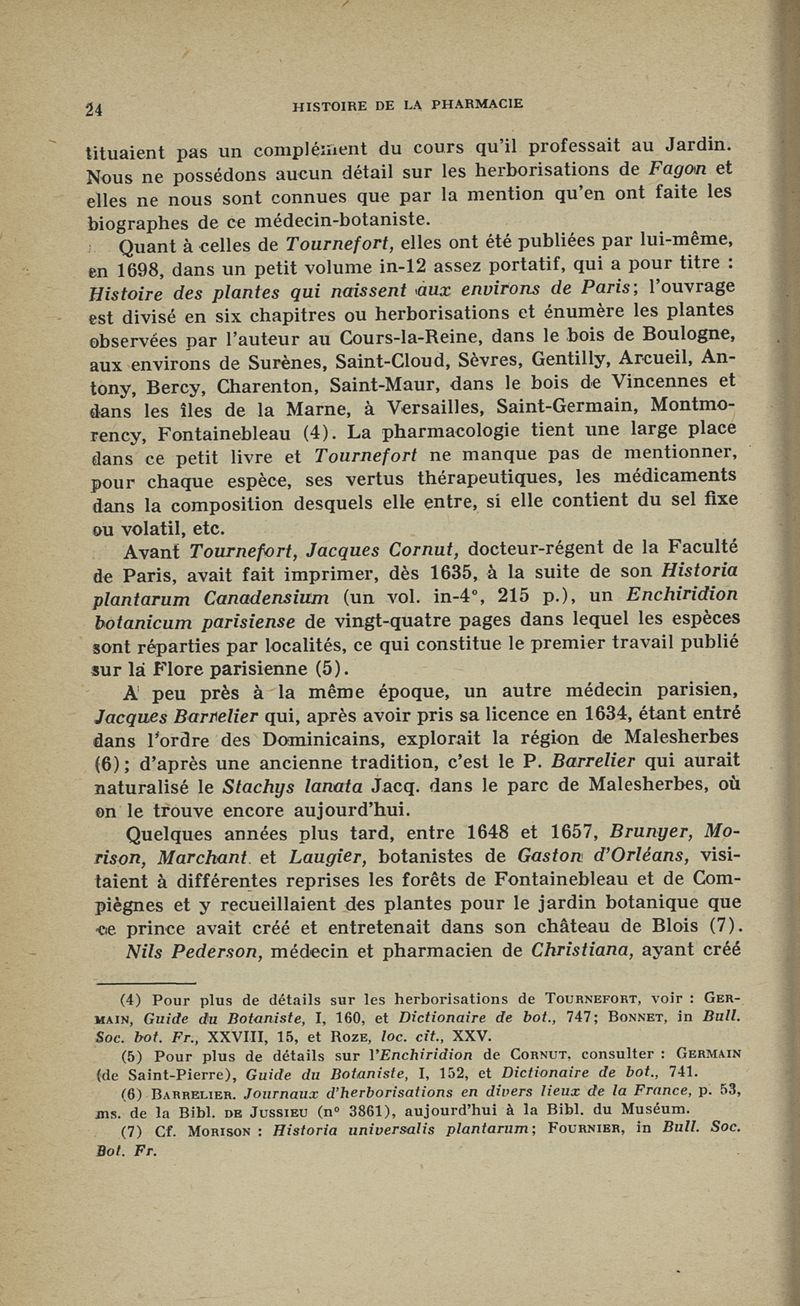 24 HISTOIRE DE LA PHARMACIE

tituaient pas un complément du cours qu'il professait au Jardin. Nous ne possédons aucun détail sur les herborisations de Fagon et elles ne nous sont connues que par la mention qu'en ont faite les biographes de ce médecin-botaniste.

Quant à celles de Tournefort, elles ont été publiées par lui-même, en 1698, dans un petit volume in-12 assez portatif, qui a pour titre : Histoire des plantes qui naissent aux environs de Paris; l'ouvrage est divisé en six chapitres ou herborisations et énumère les plantes observées par l'auteur au Cours-la-Reine, dans le bois de Boulogne, aux environs de Surènes, Saint-Cloud, Sèvres, Gentilly, Arcueil, Antony, Bercy, Charenton, Saint-Maur, dans le bois de Vincennes et dans les îles de la Marne, à Versailles, Saint-Germain, Montmorency, Fontainebleau (4). La pharmacologie tient une large place dans ce petit livre et Tournefort ne manque pas de mentionner, pour chaque espèce, ses vertus thérapeutiques, les médicaments dans la composition desquels elle entre, si elle contient du sel fixe ou volatil, etc.

Avant Tournefort, Jacques Cornut, docteur-régent de la Faculté de Paris, avait fait imprimer, dès 1635, à la suite de son Historia plantarum Canadensium (un vol. in-4°, 215 p.), un Enchiridion botanicum parisiense de vingt-quatre pages dans lequel les espèces sont réparties par localités, ce qui constitue le premier travail publié sur la Flore parisienne (5).

A peu près à la même époque, un autre médecin parisien, Jacques Barrelier qui, après avoir pris sa licence en 1634, étant entré dans l'ordre des Dominicains, explorait la région de Malesherbes (6); d'après une ancienne tradition, c'est le P. Barrelier qui aurait naturalisé le Stachys lanata Jacq. dans le parc de Malesherbes, où on le trouve encore aujourd'hui.

Quelques années plus tard, entre 1648 et 1657, Brunyer, Morison, Marchant et Laugier, botanistes de Gaston d'Orléans, visitaient à différentes reprises les forêts de Fontainebleau et de Compiègnes et y recueillaient des plantes pour le jardin botanique que ce prince avait créé et entretenait dans son château de Blois (7).

Nils Pederson, médecin et pharmacien de Christiana, ayant créé

(4) Pour plus de détails sur les herborisations de Tournefort, voir : Germain, Guide du Botaniste, I, 160, et Dictionaire de bot., 747; Bonnet, in Bull. Soc. bot. Fr., XXVIII, 15, et Roze, loc. cit., XXV.
(5) Pour plus de détails sur l'Enchiridion de Cornut, consulter : Germain (de Saint-Pierre), Guide du Botaniste, I, 152, et Dictionaire de bot., 741.
(6) Barrelier. Journaux d'herborisations en divers lieux de la France, p. 53, ms. de la Bibl. de Jussieu (n° 3861), aujourd'hui à la Bibl. du Muséum.
(7) Cf. Morison : Historia universalis plantarum; Fournier, in Bull. Soc. Bot. Fr.